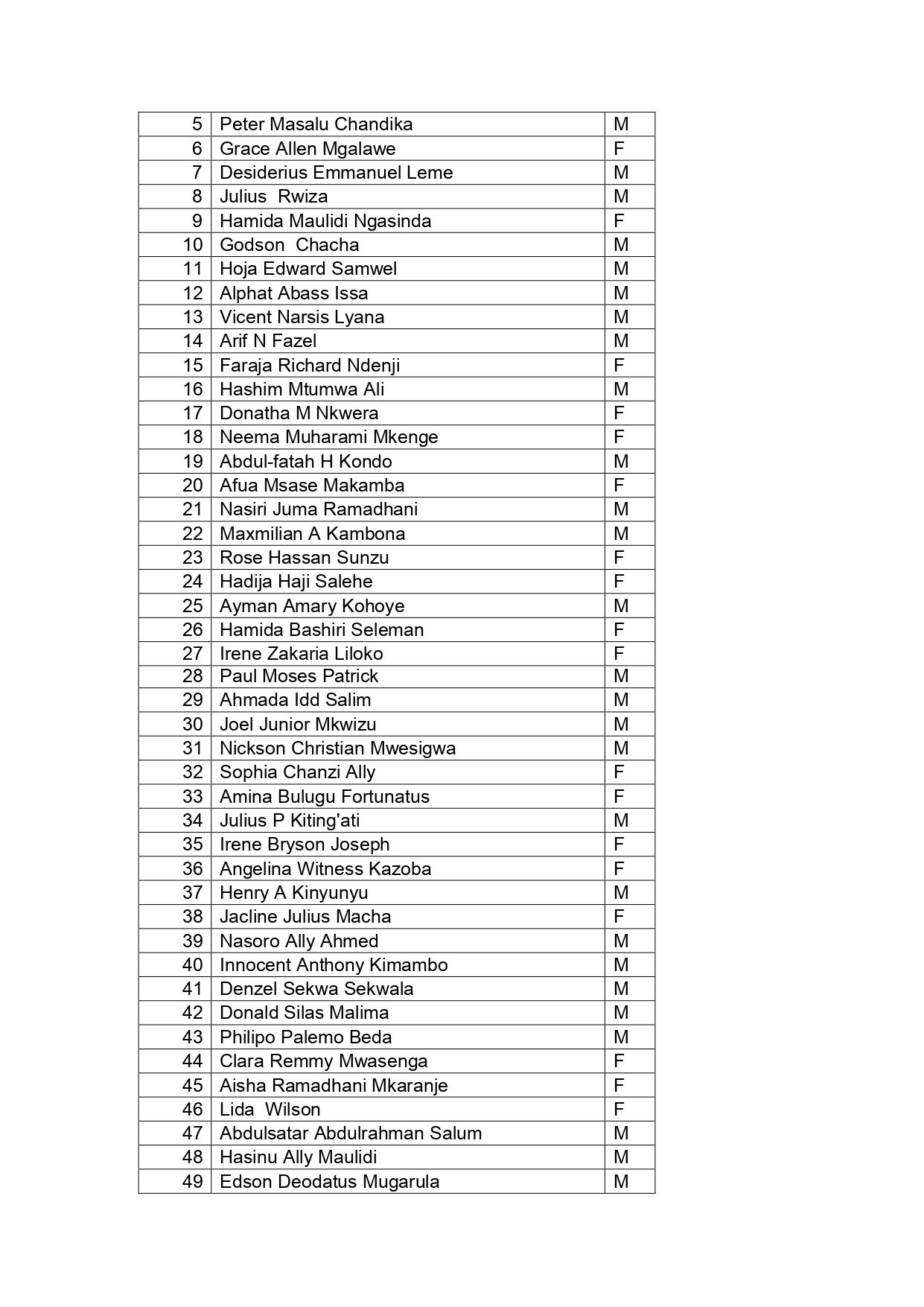 | 5 | Peter Masalu Chandika | M |
|---|---|---|
| 6 | Grace Allen Mgalawe | F |
| 7 | Desiderius Emmanuel Leme | M |
| 8 | Julius Rwiza | M |
| 9 | Hamida Maulidi Ngasinda | F |
| 10 | Godson Chacha | M |
| 11 | Hoja Edward Samwel | M |
| 12 | Alphat Abass Issa | M |
| 13 | Vicent Narsis Lyana | M |
| 14 | Arif N Fazel | M |
| 15 | Faraja Richard Ndenji | F |
| 16 | Hashim Mtumwa Ali | M |
| 17 | Donatha M Nkwera | F |
| 18 | Neema Muharami Mkenge | F |
| 19 | Abdul-fatah H Kondo | M |
| 20 | Afua Msase Makamba | F |
| 21 | Nasiri Juma Ramadhani | M |
| 22 | Maxmilian A Kambona | M |
| 23 | Rose Hassan Sunzu | F |
| 24 | Hadija Haji Salehe | F |
| 25 | Ayman Amary Kohoye | M |
| 26 | Hamida Bashiri Seleman | F |
| 27 | Irene Zakaria Liloko | F |
| 28 | Paul Moses Patrick | M |
| 29 | Ahmada Idd Salim | M |
| 30 | Joel Junior Mkwizu | M |
| 31 | Nickson Christian Mwesigwa | M |
| 32 | Sophia Chanzi Ally | F |
| 33 | Amina Bulugu Fortunatus | F |
| 34 | Julius P Kiting'ati | M |
| 35 | Irene Bryson Joseph | F |
| 36 | Angelina Witness Kazoba | F |
| 37 | Henry A Kinyunyu | M |
| 38 | Jacline Julius Macha | F |
| 39 | Nasoro Ally Ahmed | M |
| 40 | Innocent Anthony Kimambo | M |
| 41 | Denzel Sekwa Sekwala | M |
| 42 | Donald Silas Malima | M |
| 43 | Philipo Palemo Beda | M |
| 44 | Clara Remmy Mwasenga | F |
| 45 | Aisha Ramadhani Mkaranje | F |
| 46 | Lida Wilson | F |
| 47 | Abdulsatar Abdulrahman Salum | M |
| 48 | Hasinu Ally Maulidi | M |
| 49 | Edson Deodatus Mugarula | M |